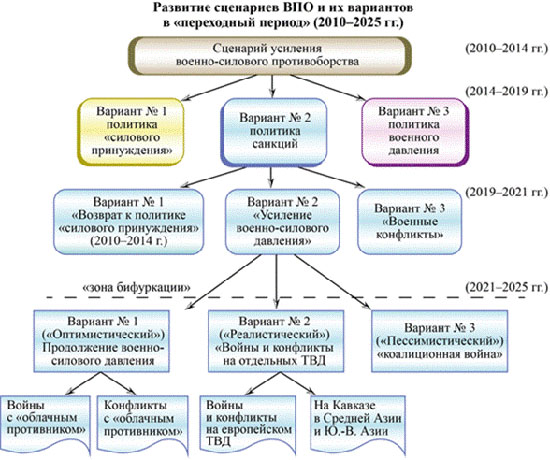 Развитие сценариев ВПО и их вариантов
в «переходный период» (2010–2025 гг.)

Сценарий усиления военно-силового противоборства

(2010–2014 гг.)

(2014–2019 гг.)

Вариант № 1 политика «силового принуждения»

Вариант № 2 политика санкций

Вариант № 3 политика военного давления

(2019–2021 гг.)

Вариант № 1 «Возврат к политике «силового принуждения» (2010–2014 г.)

Вариант № 2 «Усиление военно-силового давления»

Вариант № 3 «Военные конфликты»

«зона бифуркации»

(2021–2025 гг.)

Вариант № 1 («Оптимистический») Продолжение военно-силового давления

Вариант № 2 («Реалистический») «Войны и конфликты на отдельных ТВД

Вариант № 3 («Пессимистический») «коалиционная война»

Войны с «облачным противником»

Конфликты с «облачным противником»

Войны и конфликты на европейском ТВД

На Кавказе в Средней Азии и Ю.-В. Азии